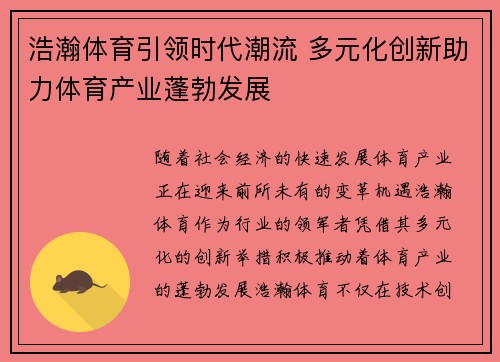 浩瀚体育引领时代潮流 多元化创新助力体育产业蓬勃发展

随着社会经济的快速发展体育产业正在迎来前所未有的变革机遇浩瀚体育作为行业的领军者凭借其多元化的创新举措积极推动着体育产业的蓬勃发展浩瀚体育不仅在技术创